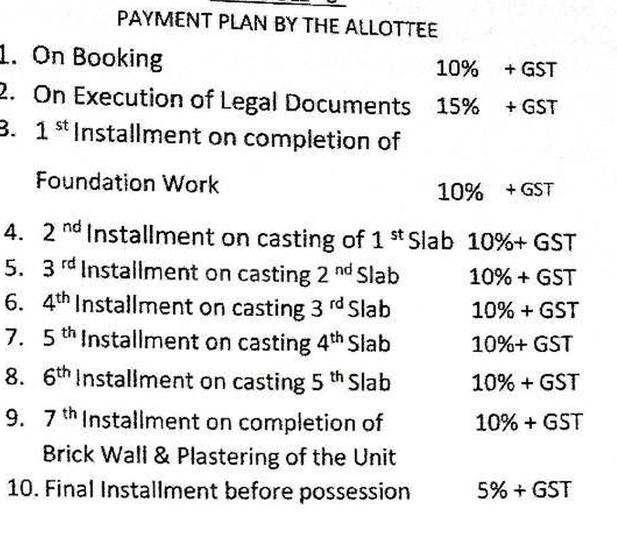 PAYMENT PLAN BY THE ALLOTTEE

1. On Booking 10% + GST
2. On Execution of Legal Documents 15% + GST
3. 1 st Installment on completion of Foundation Work 10% + GST
4. 2 nd Installment on casting of 1 st Slab 10%+ GST
5. 3 rd Installment on casting 2 nd Slab 10% + GST
6. 4th Installment on casting 3 rd Slab 10% + GST
7. 5 th Installment on casting 4th Slab 10%+ GST
8. 6th Installment on casting 5 th Slab 10% + GST
9. 7 th Installment on completion of Brick Wall & Plastering of the Unit 10% + GST
10. Final Installment before possession 5% + GST